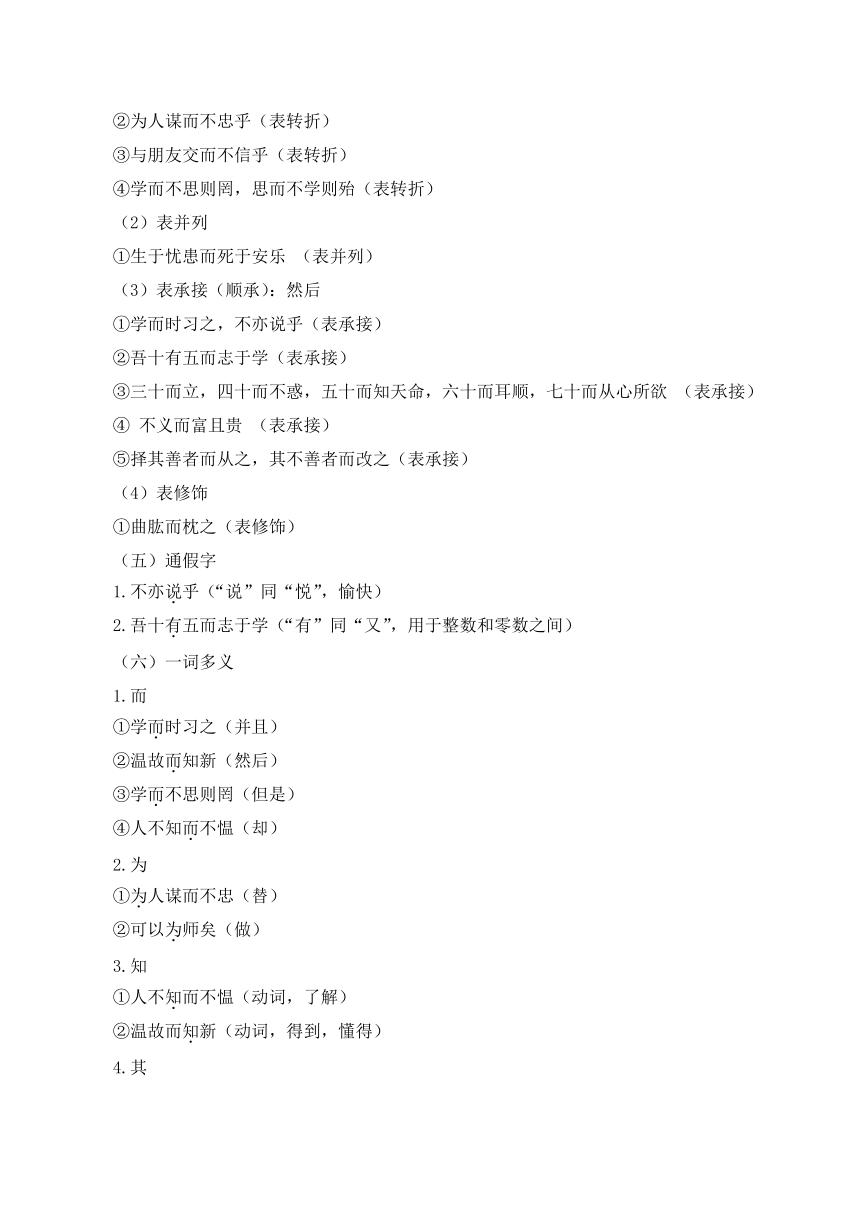 ②为人谋而不忠乎（表转折）
③与朋友交而不信乎（表转折）
④学而不思则罔，思而不学则殆（表转折）
（2）表并列
①生于忧患而死于安乐 （表并列）
（3）表承接（顺承）：然后
①学而时习之，不亦说乎（表承接）
②吾十有五而志于学（表承接）
③三十而立，四十而不惑，五十而知天命，六十而耳顺，七十而从心所欲 （表承接）
④ 不义而富且贵 （表承接）
⑤择其善者而从之，其不善者而改之（表承接）
（4）表修饰
①曲肱而枕之（表修饰）
（五）通假字
1.不亦说乎（“说”同“悦”，愉快）
2.吾十有五而志于学（“有”同“又”，用于整数和零数之间）
（六）一词多义
1.而
①学而时习之（并且）
②温故而知新（然后）
③学而不思则罔（但是）
④人不知而不愠（却）
2.为
①为人谋而不忠（替）
②可以为师矣（做）
3.知
①人不知而不愠（动词，了解）
②温故而知新（动词，得到，懂得）
4.其